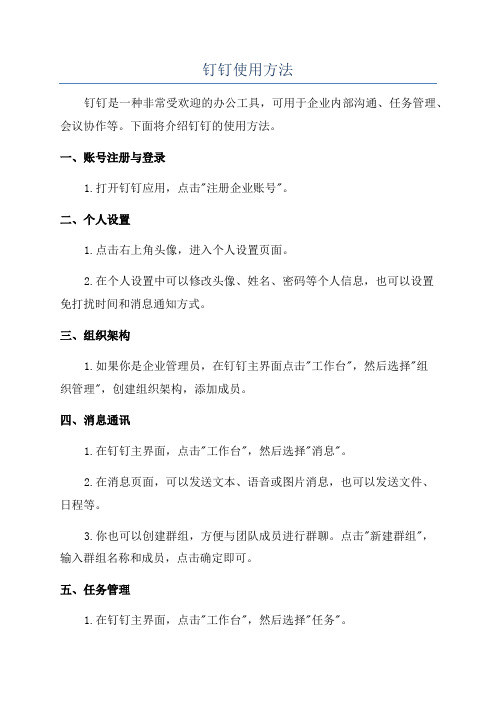 钉钉使用方法

钉钉是一种非常受欢迎的办公工具，可用于企业内部沟通、任务管理、会议协作等。下面将介绍钉钉的使用方法。

一、账号注册与登录

1.打开钉钉应用，点击"注册企业账号"。

二、个人设置

1.点击右上角头像，进入个人设置页面。

2.在个人设置中可以修改头像、姓名、密码等个人信息，也可以设置免打扰时间和消息通知方式。

三、组织架构

1.如果你是企业管理员，在钉钉主界面点击"工作台"，然后选择"组织管理"，创建组织架构，添加成员。

四、消息通讯

1.在钉钉主界面，点击"工作台"，然后选择"消息"。

2.在消息页面，可以发送文本、语音或图片消息，也可以发送文件、日程等。

3.你也可以创建群组，方便与团队成员进行群聊。点击"新建群组"，输入群组名称和成员，点击确定即可。

五、任务管理

1.在钉钉主界面，点击"工作台"，然后选择"任务"。